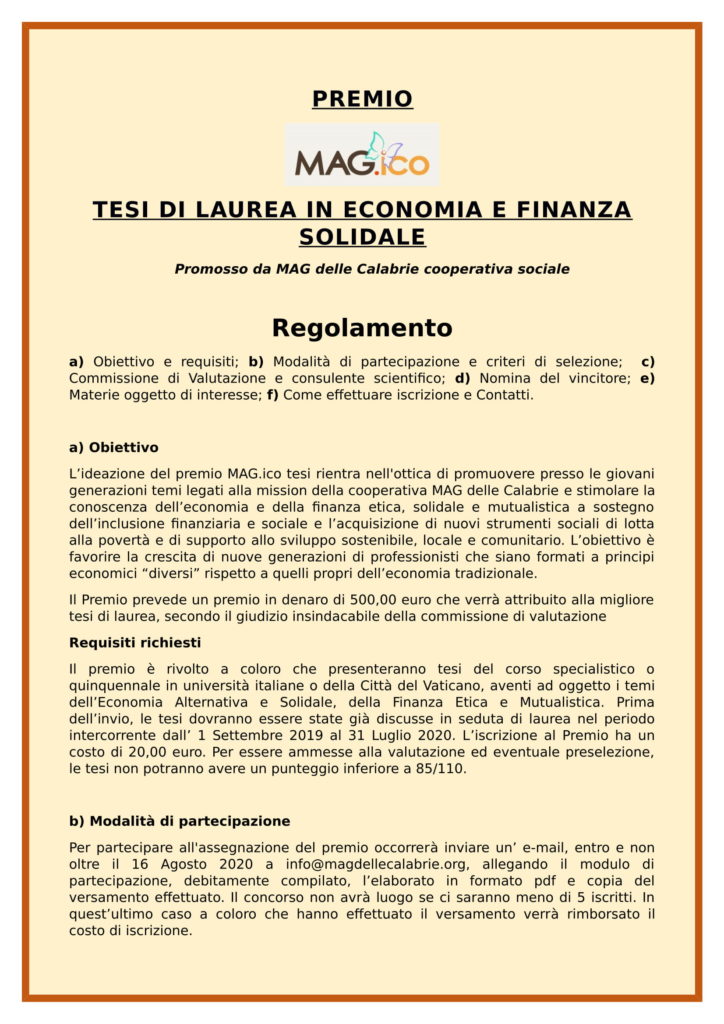 PREMIO

MAG.ico

TESI DI LAUREA IN ECONOMIA E FINANZA SOLIDALE

Promosso da MAG delle Calabrie cooperativa sociale

Regolamento

a) Obiettivo e requisiti; b) Modalità di partecipazione e criteri di selezione; c) Commissione di Valutazione e consulente scientifico; d) Nomina del vincitore; e) Materie oggetto di interesse; f) Come effettuare iscrizione e Contatti.

a) Obiettivo

L'ideazione del premio MAG.ico tesi rientra nell'ottica di promuovere presso le giovani generazioni temi legati alla mission della cooperativa MAG delle Calabrie e stimolare la conoscenza dell'economia e della finanza etica, solidale e mutualistica a sostegno dell'inclusione finanziaria e sociale e l'acquisizione di nuovi strumenti sociali di lotta alla povertà e di supporto allo sviluppo sostenibile, locale e comunitario. L'obiettivo è favorire la crescita di nuove generazioni di professionisti che siano formati a principi economici "diversi" rispetto a quelli propri dell'economia tradizionale.

Il Premio prevede un premio in denaro di 500,00 euro che verrà attribuito alla migliore tesi di laurea, secondo il giudizio insindacabile della commissione di valutazione

Requisiti richiesti

Il premio è rivolto a coloro che presenteranno tesi del corso specialistico o quinquennale in università italiane o della Città del Vaticano, aventi ad oggetto i temi dell'Economia Alternativa e Solidale, della Finanza Etica e Mutualistica. Prima dell'invio, le tesi dovranno essere state già discusse in seduta di laurea nel periodo intercorrente dall' 1 Settembre 2019 al 31 Luglio 2020. L'iscrizione al Premio ha un costo di 20,00 euro. Per essere ammesse alla valutazione ed eventuale preselezione, le tesi non potranno avere un punteggio inferiore a 85/110.

b) Modalità di partecipazione

Per partecipare all'assegnazione del premio occorrerà inviare un' e-mail, entro e non oltre il 16 Agosto 2020 a info@magdellecalabrie.org, allegando il modulo di partecipazione, debitamente compilato, l'elaborato in formato pdf e copia del versamento effettuato. Il concorso non avrà luogo se ci saranno meno di 5 iscritti. In quest'ultimo caso a coloro che hanno effettuato il versamento verrà rimborsato il costo di iscrizione.